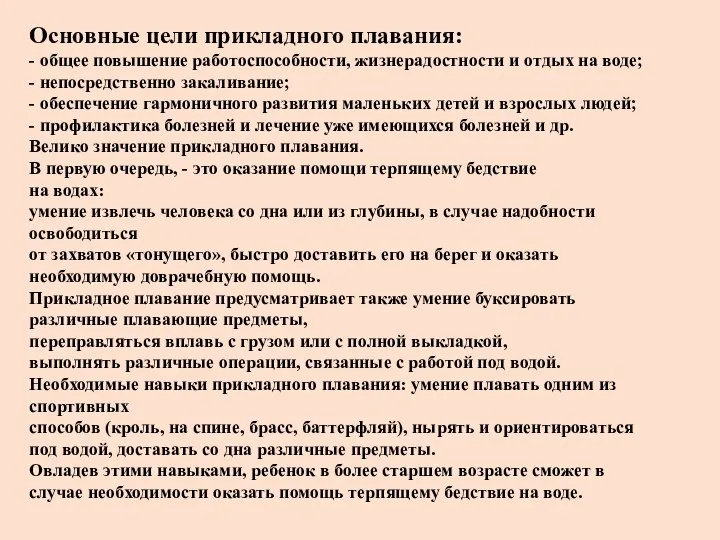 Основные цели прикладного плавания:
- общее повышение работоспособности, жизнерадостности и отдых на воде;
- непосредственно закаливание;
- обеспечение гармоничного развития маленьких детей и взрослых людей;
- профилактика болезней и лечение уже имеющихся болезней и др.
Велико значение прикладного плавания.
В первую очередь, - это оказание помощи терпящему бедствие на водах:
умение извлечь человека со дна или из глубины, в случае надобности освободиться
от захватов «тонущего», быстро доставить его на берег и оказать необходимую доврачебную помощь.
Прикладное плавание предусматривает также умение буксировать различные плавающие предметы,
переправляться вплавь с грузом или с полной выкладкой,
выполнять различные операции, связанные с работой под водой.
Необходимые навыки прикладного плавания: умение плавать одним из спортивных
способов (кроль, на спине, брасс, баттерфляй), нырять и ориентироваться под водой, доставать со дна различные предметы.
Овладев этими навыками, ребенок в более старшем возрасте сможет в случае необходимости оказать помощь терпящему бедствие на воде.